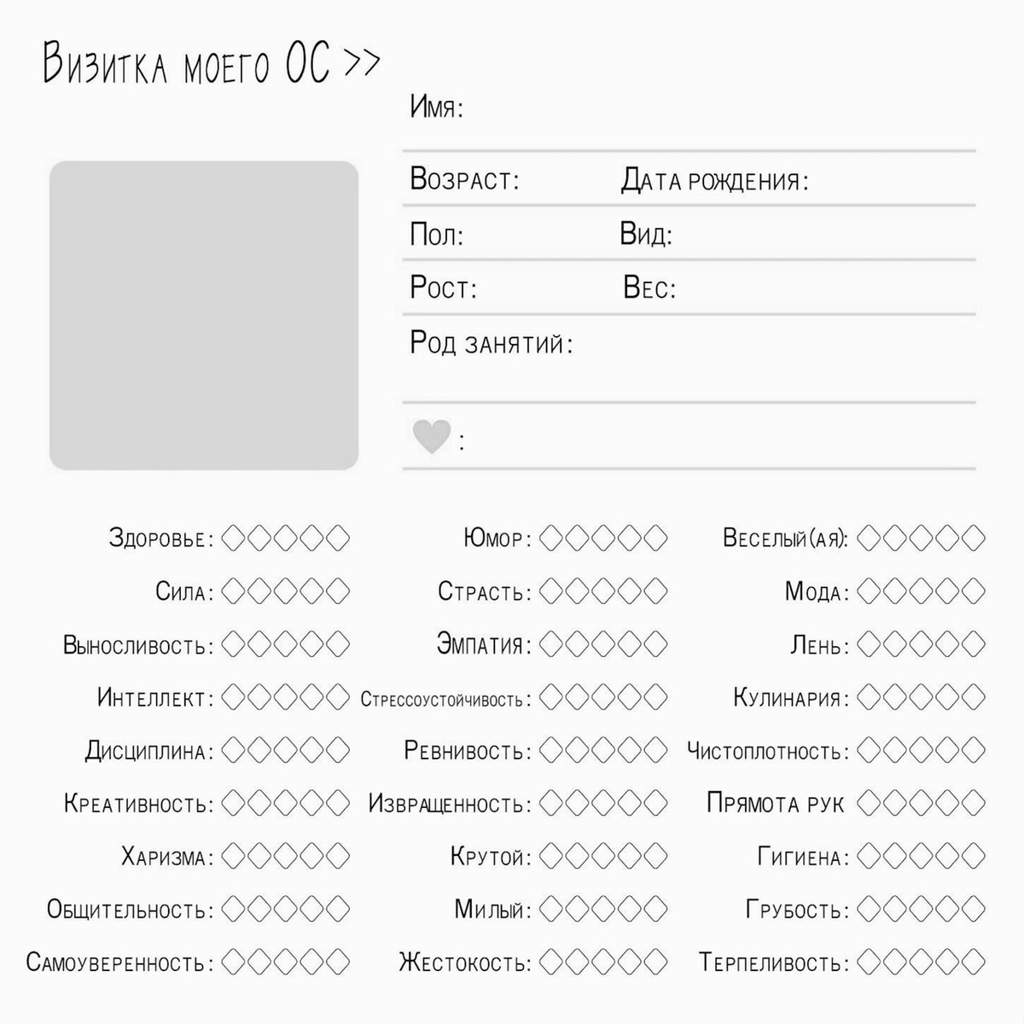 Визитка моего ОС >>

Имя:

Возраст: Дата рождения:

Пол: Вид:

Рост: Вес:

Род занятий:

:

Здоровье: ◇◇◇◇◇
Сила: ◇◇◇◇◇
Выносливость: ◇◇◇◇◇
Интеллект: ◇◇◇◇◇
Дисциплина: ◇◇◇◇◇
Креативность: ◇◇◇◇◇
Харизма: ◇◇◇◇◇
Общительность: ◇◇◇◇◇
Самоуверенность: ◇◇◇◇◇

Юмор: ◇◇◇◇◇
Страсть: ◇◇◇◇◇
Эмпатия: ◇◇◇◇◇
Стрессоустойчивость: ◇◇◇◇◇
Ревнивость: ◇◇◇◇◇
Извращенность: ◇◇◇◇◇
Крутой: ◇◇◇◇◇
Милый: ◇◇◇◇◇
Жестокость: ◇◇◇◇◇

Веселый(ая): ◇◇◇◇◇
Мода: ◇◇◇◇◇
Лень: ◇◇◇◇◇
Кулинария: ◇◇◇◇◇
Чистоплотность: ◇◇◇◇◇
Прямота рук ◇◇◇◇◇
Гигиена: ◇◇◇◇◇
Грубость: ◇◇◇◇◇
Терпеливость: ◇◇◇◇◇